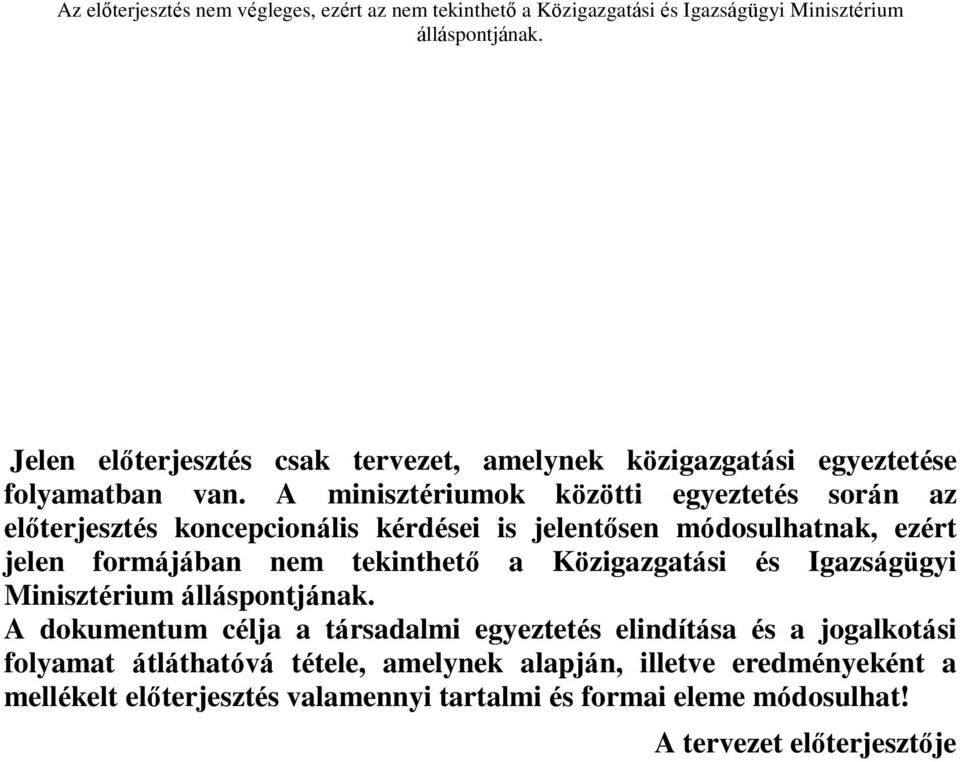 Az előterjesztés nem végleges, ezért az nem tekinthető a Közigazgatási és Igazságügyi Minisztérium álláspontjának.

Jelen előterjesztés csak tervezet, amelynek közigazgatási egyeztetése folyamatban van. A minisztériumok közötti egyeztetés során az előterjesztés koncepcionális kérdései is jelentősen módosulhatnak, ezért jelen formájában nem tekinthető a Közigazgatási és Igazságügyi Minisztérium álláspontjának.

A dokumentum célja a társadalmi egyeztetés elindítása és a jogalkotási folyamat átláthatóvá tétele, amelynek alapján, illetve eredményeként a mellékelt előterjesztés valamennyi tartalmi és formai eleme módosulhat!

A tervezet előterjesztője